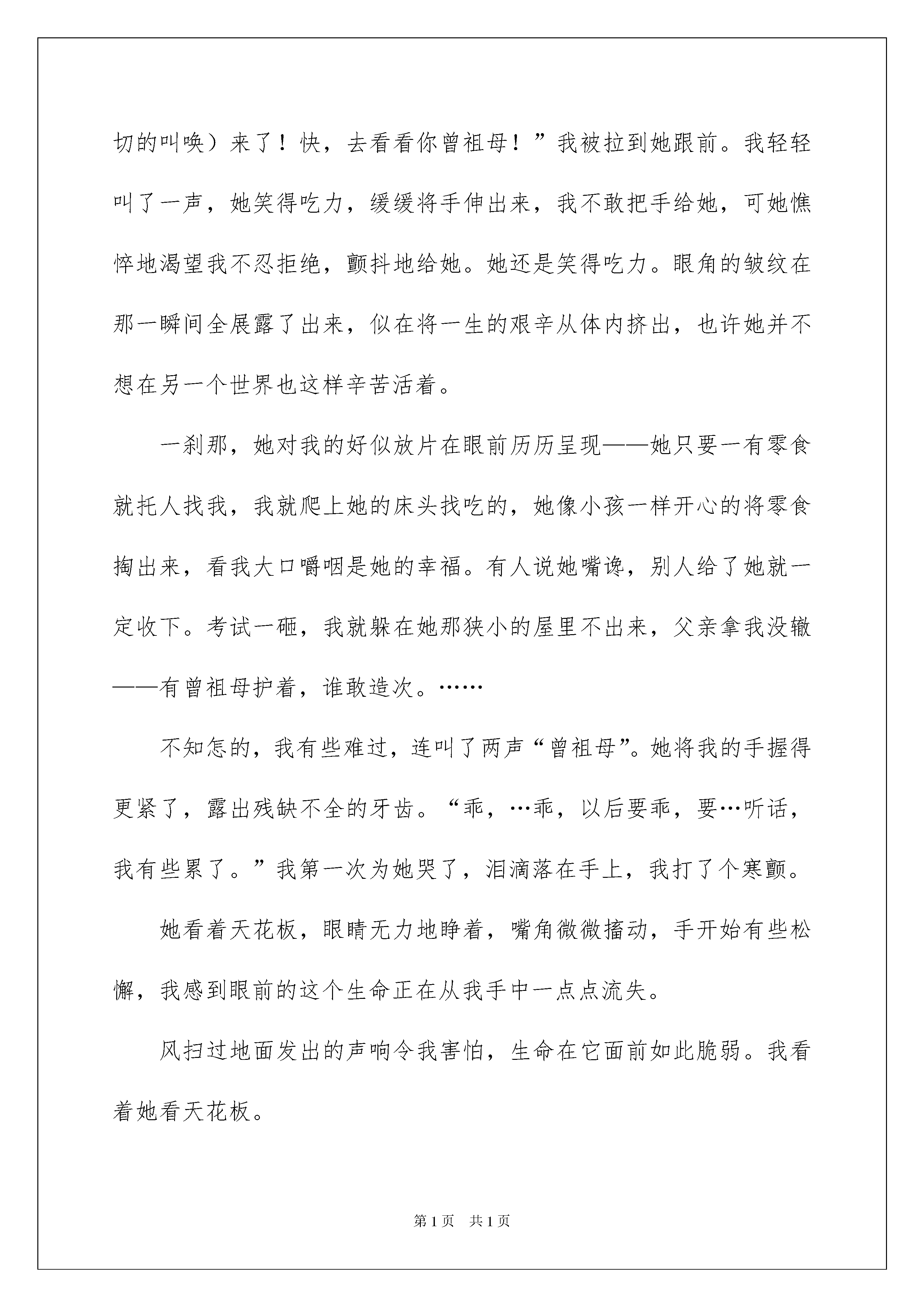 切的叫唤）来了！快，去看看你曾祖母！”我被拉到她跟前。我轻轻叫了一声，她笑得吃力，缓缓将手伸出来，我不敢把手给她，可她憔悴地渴望我不忍拒绝，颤抖地给她。她还是笑得吃力。眼角的皱纹在那一瞬间全展露了出来，似在将一生的艰辛从体内挤出，也许她并不想在另一个世界也这样辛苦活着。

一刹那，她对我的好似放片在眼前历历呈现——她只要一有零食就托人找我，我就爬上她的床头找吃的，她像小孩一样开心的将零食掏出来，看我大口嚼咽是她的幸福。有人说她嘴谗，别人给了她就一定收下。考试一砸，我就躲在她那狭小的屋里不出来，父亲拿我没辙——有曾祖母护着，谁敢造次。……

不知怎的，我有些难过，连叫了两声“曾祖母”。她将我的手握得更紧了，露出残缺不全的牙齿。“乖，…乖，以后要乖，要…听话，我有些累了。”我第一次为她哭了，泪滴落在手上，我打了个寒颤。

她看着天花板，眼睛无力地睁着，嘴角微微搐动，手开始有些松懈，我感到眼前的这个生命正在从我手中一点点流失。

风扫过地面发出的声响令我害怕，生命在它面前如此脆弱。我看着她看天花板。

第1页　共1页